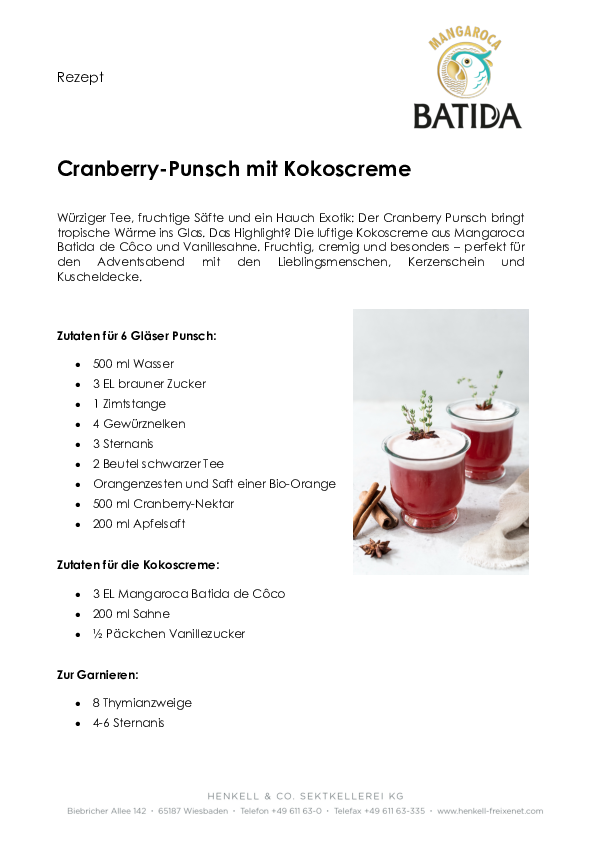 Rezept

MANGAROCA
BATIDA

Cranberry-Punsch mit Kokoscreme

Würziger Tee, fruchtige Säfte und ein Hauch Exotik: Der Cranberry Punsch bringt tropische Wärme ins Glas. Das Highlight? Die luftige Kokoscreme aus Mangaroca Batida de Côco und Vanillesahne. Fruchtig, cremig und besonders – perfekt für den Adventsabend mit den Lieblingsmenschen, Kerzenschein und Kuscheldecke.

Zutaten für 6 Gläser Punsch:

• 500 ml Wasser
• 3 EL brauner Zucker
• 1 Zimtstange
• 4 Gewürznelken
• 3 Sternanis
• 2 Beutel schwarzer Tee
• Orangenzesten und Saft einer Bio-Orange
• 500 ml Cranberry-Nektar
• 200 ml Apfelsaft

Zutaten für die Kokoscreme:

• 3 EL Mangaroca Batida de Côco
• 200 ml Sahne
• ½ Päckchen Vanillezucker

Zur Garnieren:

• 8 Thymianzweige
• 4-6 Sternanis

HENKELL & CO. SEKTKELLEREI KG
Biebricher Allee 142 • 65187 Wiesbaden • Telefon +49 611 63-0 • Telefax +49 611 63-335 • www.henkell-freixenet.com